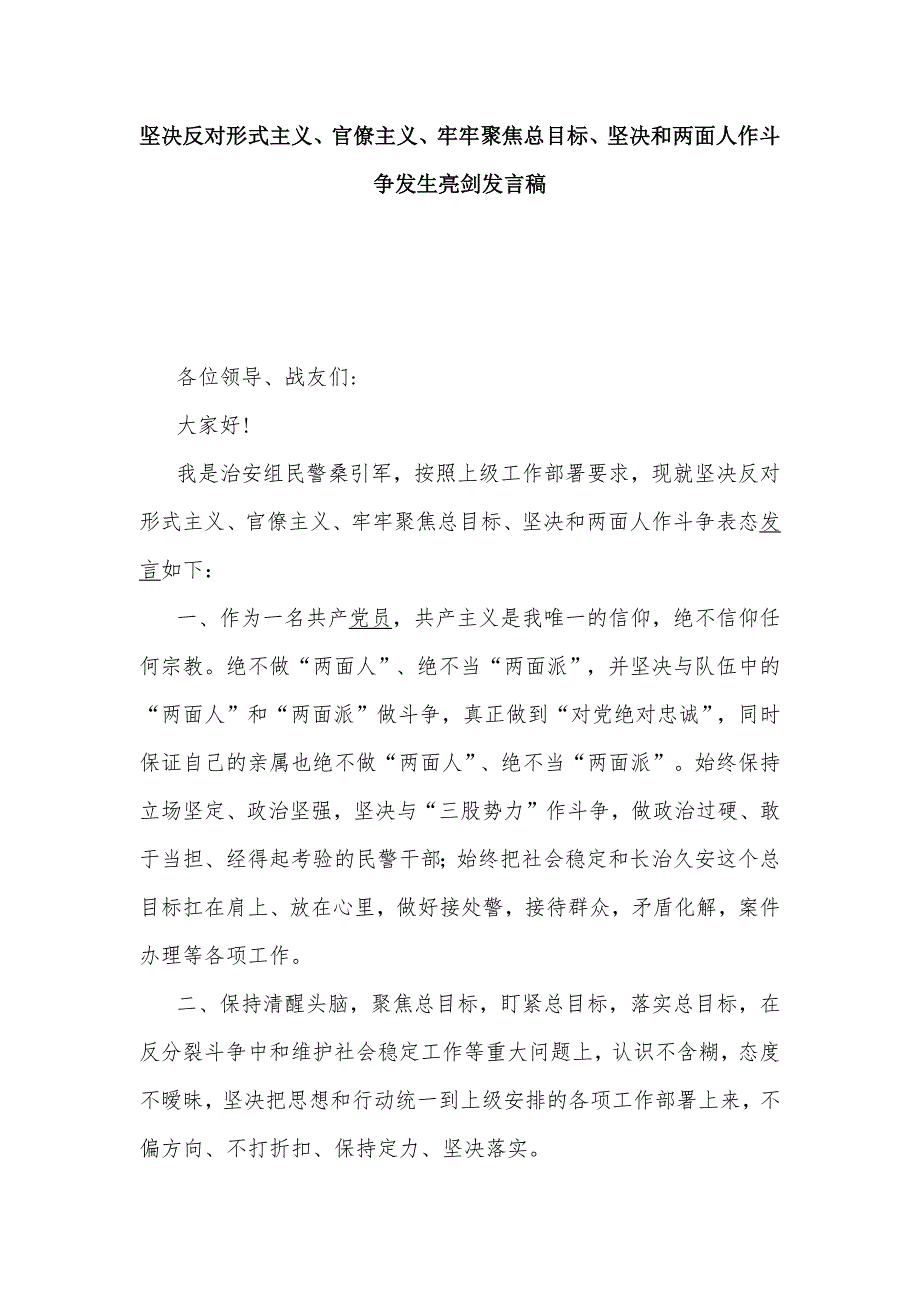 坚决反对形式主义、官僚主义、牢牢聚焦总目标、坚决和两面人作斗争发生亮剑发言稿

各位领导、战友们:

大家好!

我是治安组民警桑引军，按照上级工作部署要求，现就坚决反对形式主义、官僚主义、牢牢聚焦总目标、坚决和两面人作斗争表态发言如下:

一、作为一名共产党员，共产主义是我唯一的信仰，绝不信仰任何宗教。绝不做“两面人”、绝不当“两面派”，并坚决与队伍中的“两面人”和“两面派”做斗争，真正做到“对党绝对忠诚”，同时保证自己的亲属也绝不做“两面人”、绝不当“两面派”。始终保持立场坚定、政治坚强，坚决与“三股势力”作斗争，做政治过硬、敢于当担、经得起考验的民警干部;始终把社会稳定和长治久安这个总目标扛在肩上、放在心里，做好接处警，接待群众，矛盾化解，案件办理等各项工作。

二、保持清醒头脑，聚焦总目标，盯紧总目标，落实总目标，在反分裂斗争中和维护社会稳定工作等重大问题上，认识不含糊，态度不暧昧，坚决把思想和行动统一到上级安排的各项工作部署上来，不偏方向、不打折扣、保持定力、坚决落实。